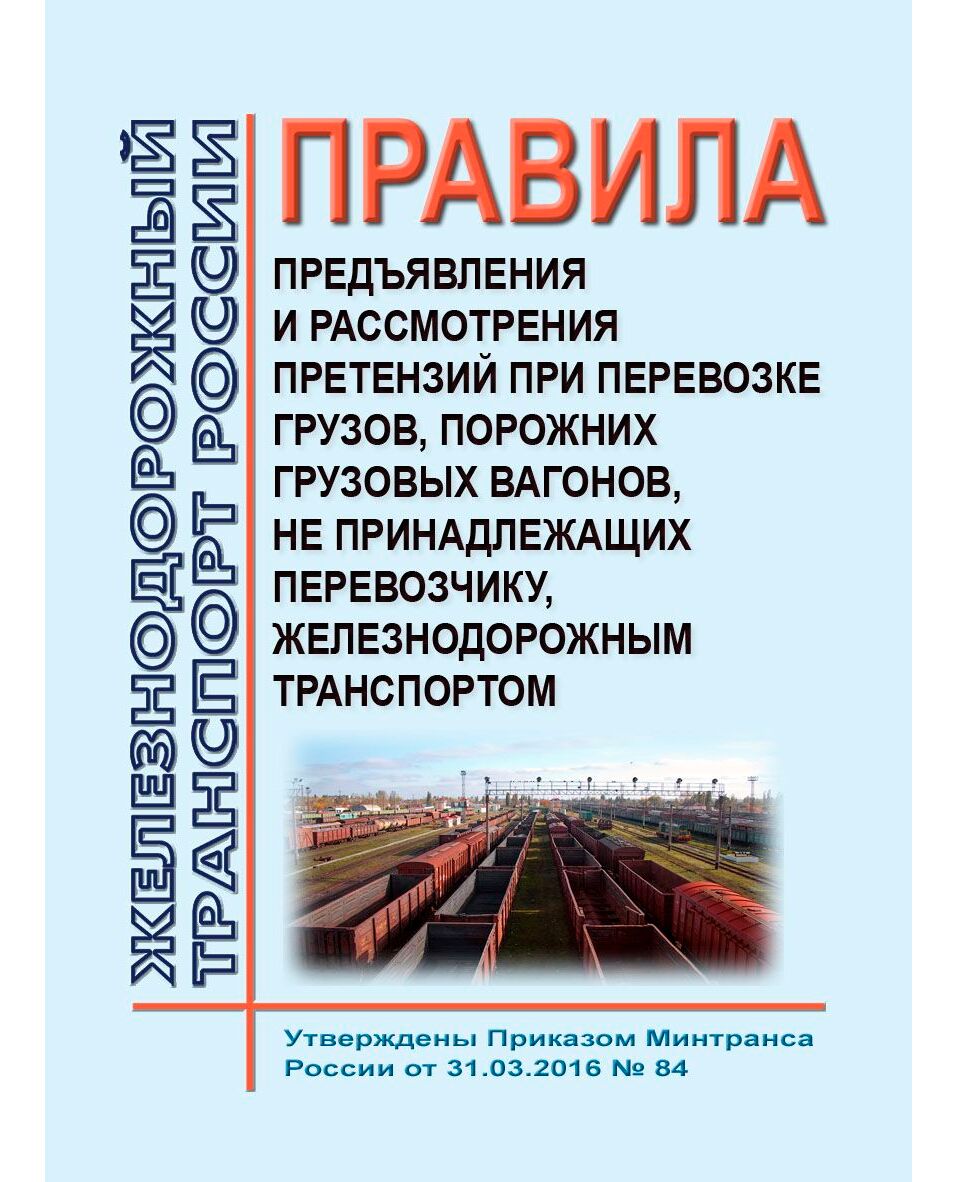 ЖЕЛЕЗНОДОРОЖНЫЙ
ТРАНСПОРТ РОССИИ

ПРАВИЛА

ПРЕДЪЯВЛЕНИЯ
И РАССМОТРЕНИЯ
ПРЕТЕНЗИЙ ПРИ ПЕРЕВОЗКЕ
ГРУЗОВ, ПОРОЖНИХ
ГРУЗОВЫХ ВАГОНОВ,
НЕ ПРИНАДЛЕЖАЩИХ
ПЕРЕВОЗЧИКУ,
ЖЕЛЕЗНОДОРОЖНЫМ
ТРАНСПОРТОМ

Утверждены Приказом Минтранса России от 31.03.2016 № 84